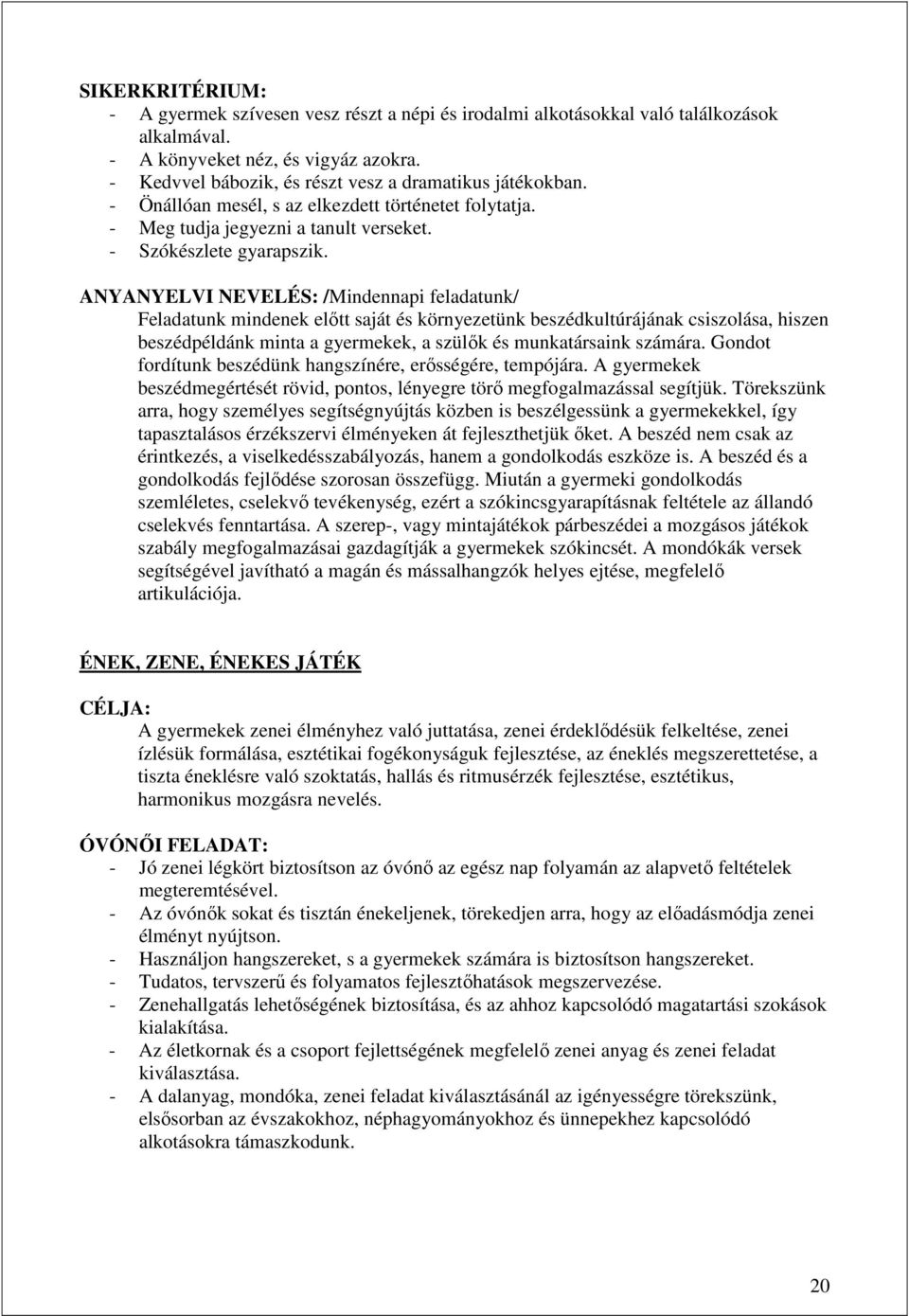 SIKERKRITÉRIUM:
- A gyermek szívesen vesz részt a népi és irodalmi alkotásokkal való találkozások alkalmával.
- A könyveket néz, és vigyáz azokra.
- Kedvvel bábozik, és részt vesz a dramatikus játékokban.
- Önállóan mesél, s az elkezdett történetet folytatja.
- Meg tudja jegyezni a tanult verseket.
- Szókészlete gyarapszik.

ANYANYELVI NEVELÉS: /Mindennapi feladatunk/
Feladatunk mindenek előtt saját és környezetünk beszédkultúrájának csiszolása, hiszen beszédpéldánk minta a gyermekek, a szülők és munkatársaink számára. Gondot fordítunk beszédünk hangszínére, erősségére, tempójára. A gyermekek beszédmegértését rövid, pontos, lényegre törő megfogalmazással segítjük. Törekszünk arra, hogy személyes segítségnyújtás közben is beszélgessünk a gyermekekkel, így tapasztalásos érzékszervi élményeken át fejleszthetjük őket. A beszéd nem csak az érintkezés, a viselkedésszabályozás, hanem a gondolkodás eszköze is. A beszéd és a gondolkodás fejlődése szorosan összefügg. Miután a gyermeki gondolkodás szemléletes, cselekvő tevékenység, ezért a szókincsgyarapításnak feltétele az állandó cselekvés fenntartása. A szerep-, vagy mintajátékok párbeszédei a mozgásos játékok szabály megfogalmazásai gazdagítják a gyermekek szókincsét. A mondókák versek segítségével javítható a magán és mássalhangzók helyes ejtése, megfelelő artikulációja.

ÉNEK, ZENE, ÉNEKES JÁTÉK

CÉLJA:
A gyermekek zenei élményhez való juttatása, zenei érdeklődésük felkeltése, zenei ízlésük formálása, esztétikai fogékonyságuk fejlesztése, az éneklés megszerettetése, a tiszta éneklésre való szoktatás, hallás és ritmusérzék fejlesztése, esztétikus, harmonikus mozgásra nevelés.

ÓVÓNŐI FELADAT:
- Jó zenei légkört biztosítson az óvónő az egész nap folyamán az alapvető feltételek megteremtésével.
- Az óvónők sokat és tisztán énekeljenek, törekedjen arra, hogy az előadásmódja zenei élményt nyújtson.
- Használjon hangszereket, s a gyermekek számára is biztosítson hangszereket.
- Tudatos, tervszerű és folyamatos fejlesztőhatások megszervezése.
- Zenehallgatás lehetőségének biztosítása, és az ahhoz kapcsolódó magatartási szokások kialakítása.
- Az életkornak és a csoport fejlettségének megfelelő zenei anyag és zenei feladat kiválasztása.
- A dalanyag, mondóka, zenei feladat kiválasztásánál az igényességre törekszünk, elsősorban az évszakokhoz, néphagyományokhoz és ünnepekhez kapcsolódó alkotásokra támaszkodunk.

20